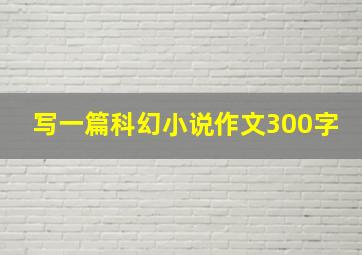 写一篇科幻小说作文300字